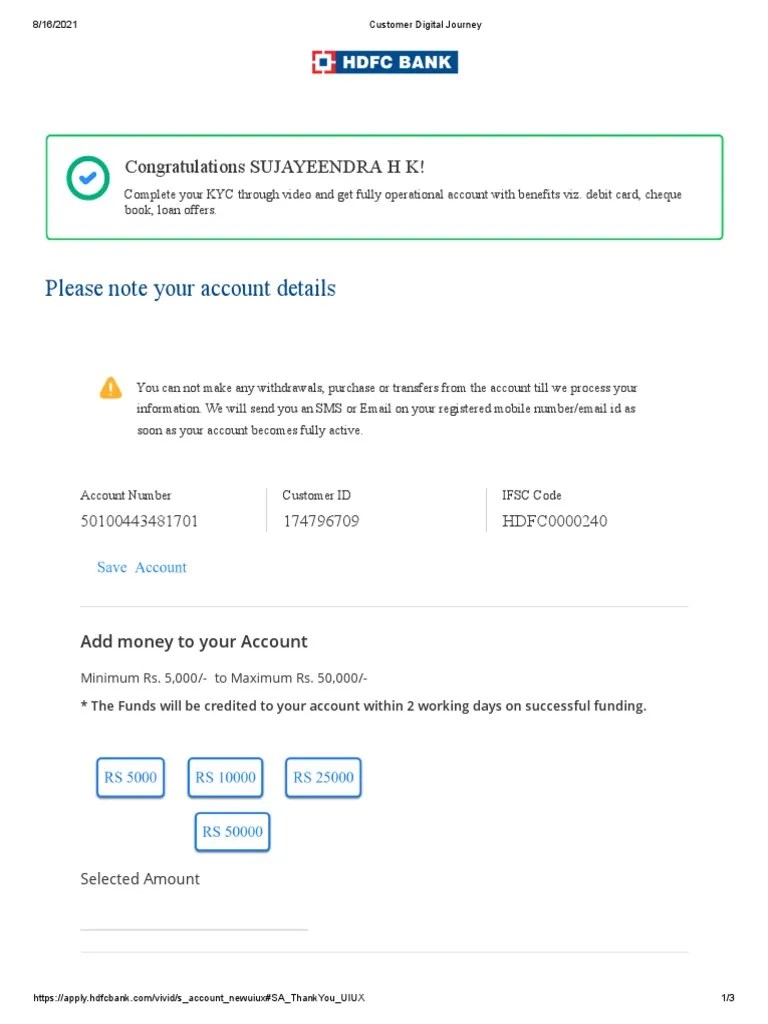 8/16/2021

Customer Digital Journey

HDFC BANK

Congratulations SUJAYEENDRA H K!

Complete your KYC through video and get fully operational account with benefits viz. debit card, cheque book, loan offers.

Please note your account details

You can not make any withdrawals, purchase or transfers from the account till we process your information. We will send you an SMS or Email on your registered mobile number/email id as soon as your account becomes fully active.

Account Number
50100443481701

Customer ID
174796709

IFSC Code
HDFC0000240

Save Account

Add money to your Account

Minimum Rs. 5,000/- to Maximum Rs. 50,000/-

* The Funds will be credited to your account within 2 working days on successful funding.

RS 5000

RS 10000

RS 25000

RS 50000

Selected Amount

https://apply.hdfcbank.com/vivid/s_account_newuiux#SA_ThankYou_UIUX

1/3